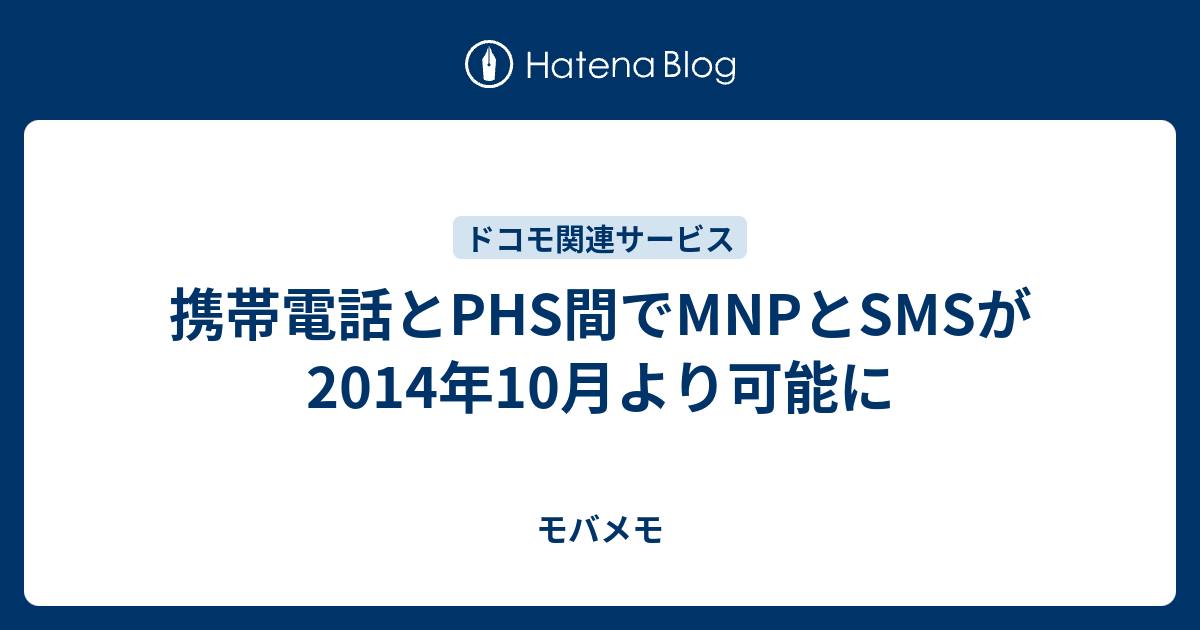 Hatena Blog

ドコモ関連サービス

携帯電話とPHS間でMNPとSMSが2014年10月より可能に

モバメモ